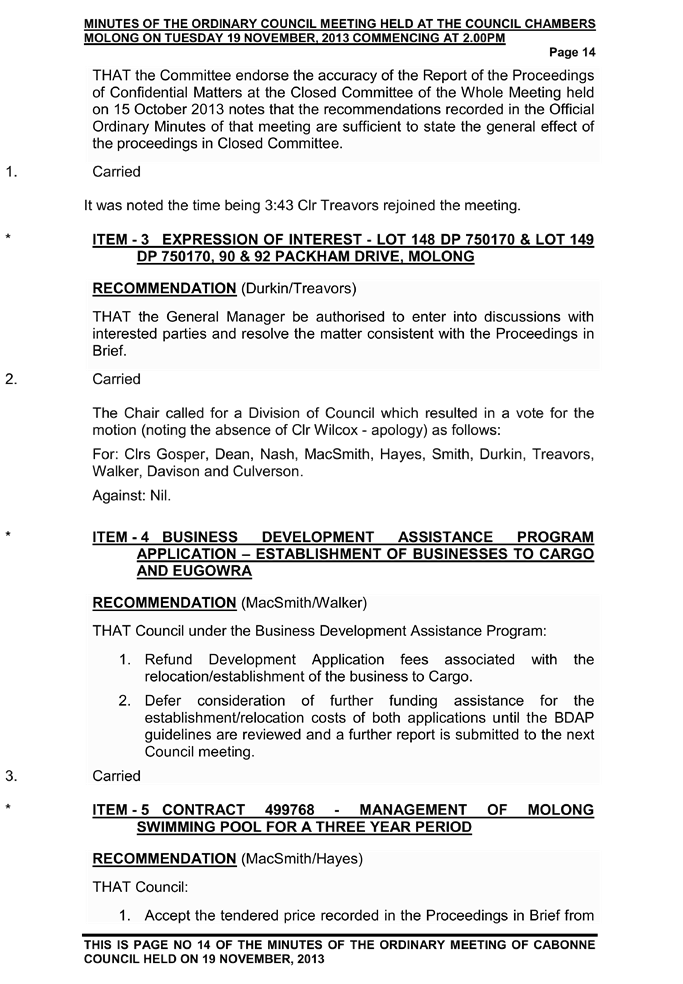 MINUTES OF THE ORDINARY COUNCIL MEETING HELD AT THE COUNCIL CHAMBERS MOLONG ON TUESDAY 19 NOVEMBER, 2013 COMMENCING AT 2.00PM

Page 14

THAT the Committee endorse the accuracy of the Report of the Proceedings of Confidential Matters at the Closed Committee of the Whole Meeting held on 15 October 2013 notes that the recommendations recorded in the Official Ordinary Minutes of that meeting are sufficient to state the general effect of the proceedings in Closed Committee.

1. Carried

It was noted the time being 3:43 Clr Treavors rejoined the meeting.

* ITEM - 3 EXPRESSION OF INTEREST - LOT 148 DP 750170 & LOT 149 DP 750170, 90 & 92 PACKHAM DRIVE, MOLONG

RECOMMENDATION (Durkin/Treavors)

THAT the General Manager be authorised to enter into discussions with interested parties and resolve the matter consistent with the Proceedings in Brief.

2. Carried

The Chair called for a Division of Council which resulted in a vote for the motion (noting the absence of Clr Wilcox - apology) as follows:

For: Clrs Gosper, Dean, Nash, MacSmith, Hayes, Smith, Durkin, Treavors, Walker, Davison and Culverson.

Against: Nil.

* ITEM - 4 BUSINESS DEVELOPMENT ASSISTANCE PROGRAM APPLICATION – ESTABLISHMENT OF BUSINESSES TO CARGO AND EUGOWRA

RECOMMENDATION (MacSmith/Walker)

THAT Council under the Business Development Assistance Program:

1. Refund Development Application fees associated with the relocation/establishment of the business to Cargo.
2. Defer consideration of further funding assistance for the establishment/relocation costs of both applications until the BDAP guidelines are reviewed and a further report is submitted to the next Council meeting.

3. Carried

* ITEM - 5 CONTRACT 499768 - MANAGEMENT OF MOLONG SWIMMING POOL FOR A THREE YEAR PERIOD

RECOMMENDATION (MacSmith/Hayes)

THAT Council:

1. Accept the tendered price recorded in the Proceedings in Brief from

THIS IS PAGE NO 14 OF THE MINUTES OF THE ORDINARY MEETING OF CABONNE COUNCIL HELD ON 19 NOVEMBER, 2013